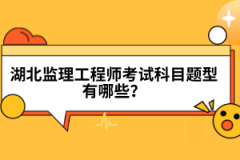 湖北监理工程师考试科目题型有哪些?